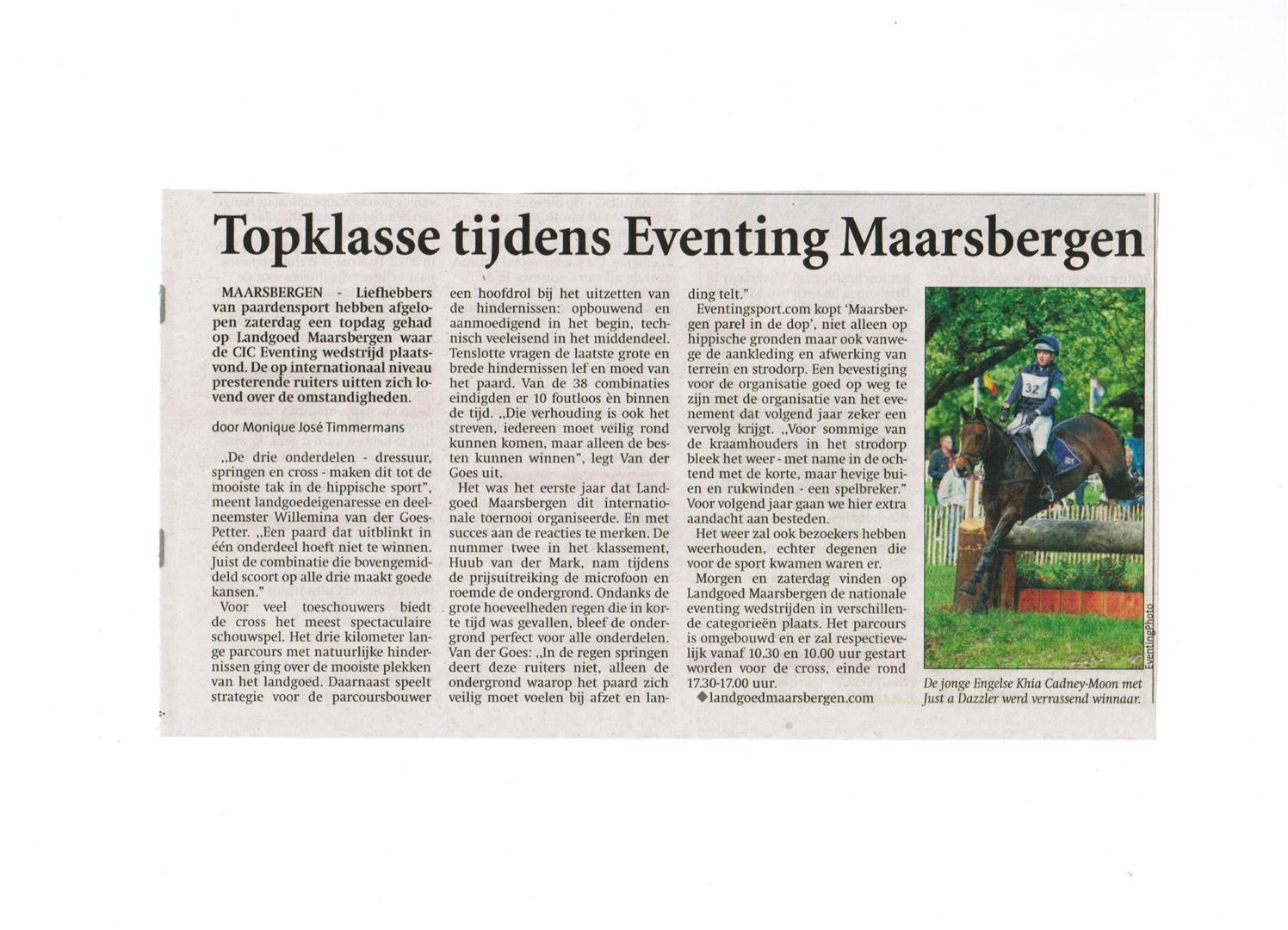 Topklasse tijdens Eventing Maarsbergen

MAARSBERGEN - Liefhebbers van paardensport hebben afgelopen zaterdag een topdag gehad op Landgoed Maarsbergen waar de CIC Eventing wedstrijd plaatsvond. De op internationaal niveau presterende ruiters uitten zich lovend over de omstandigheden.

door Monique José Timmermans

„De drie onderdelen - dressuur, springen en cross - maken dit tot de mooiste tak in de hippische sport", meent landgoedeigenaresse en deelneemster Willemina van der Goes-Petter. „Een paard dat uitblinkt in één onderdeel hoeft niet te winnen. Juist de combinatie die bovengemiddeld scoort op alle drie maakt goede kansen."

Voor veel toeschouwers biedt de cross het meest spectaculaire schouwspel. Het drie kilometer lange parcours met natuurlijke hindernissen ging over de mooiste plekken van het landgoed. Daarnaast speelt strategie voor de parcoursbouwer een hoofdrol bij het uitzetten van de hindernissen: opbouwend en aanmoedigend in het begin, technisch veeleisend in het middendeel. Tenslotte vragen de laatste grote en brede hindernissen lef en moed van het paard. Van de 38 combinaties eindigden er 10 foutloos èn binnen de tijd. „Die verhouding is ook het streven, iedereen moet veilig rond kunnen komen, maar alleen de besten kunnen winnen", legt Van der Goes uit.

Het was het eerste jaar dat Landgoed Maarsbergen dit internationale toernooi organiseerde. En met succes aan de reacties te merken. De nummer twee in het klassement, Huub van der Mark, nam tijdens de prijsuitreiking de microfoon en roemde de ondergrond. Ondanks de grote hoeveelheden regen die in korte tijd was gevallen, bleef de ondergrond perfect voor alle onderdelen. Van der Goes: „In de regen springen deert deze ruiters niet, alleen de ondergrond waarop het paard zich veilig moet voelen bij afzet en landing telt."

Eventingsport.com kopt 'Maarsbergen parel in de dop', niet alleen op hippische gronden maar ook vanwege de aankleding en afwerking van terrein en strodorp. Een bevestiging voor de organisatie goed op weg te zijn met de organisatie van het evenement dat volgend jaar zeker een vervolg krijgt. „Voor sommige van de kraamhouders in het strodorp bleek het weer - met name in de ochtend met de korte, maar hevige buien en rukwinden - een spelbreker." Voor volgend jaar gaan we hier extra aandacht aan besteden.

Het weer zal ook bezoekers hebben weerhouden, echter degenen die voor de sport kwamen waren er.

Morgen en zaterdag vinden op Landgoed Maarsbergen de nationale eventing wedstrijden in verschillende categorieën plaats. Het parcours is omgebouwd en er zal respectievelijk vanaf 10.30 en 10.00 uur gestart worden voor de cross, einde rond 17.30-17.00 uur.
◆landgoedmaarsbergen.com

32

EventingPhoto

De jonge Engelse Khia Cadney-Moon met Just a Dazzler werd verrassend winnaar.